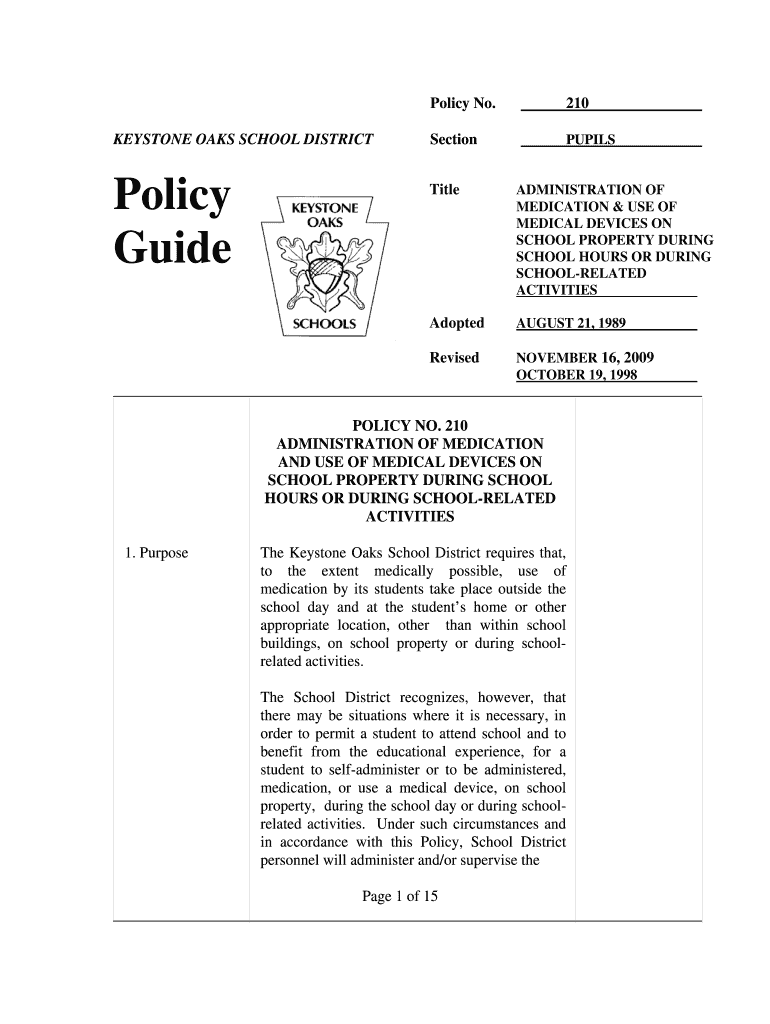 Policy No. 210

KEYSTONE OAKS SCHOOL DISTRICT

Section PUPILS

Policy Guide

KEYSTONE OAKS SCHOOLS

Title ADMINISTRATION OF MEDICATION & USE OF MEDICAL DEVICES ON SCHOOL PROPERTY DURING SCHOOL HOURS OR DURING SCHOOL-RELATED ACTIVITIES

Adopted AUGUST 21, 1989

Revised NOVEMBER 16, 2009
OCTOBER 19, 1998

POLICY NO. 210
ADMINISTRATION OF MEDICATION AND USE OF MEDICAL DEVICES ON SCHOOL PROPERTY DURING SCHOOL HOURS OR DURING SCHOOL-RELATED ACTIVITIES

1. Purpose

The Keystone Oaks School District requires that, to the extent medically possible, use of medication by its students take place outside the school day and at the student's home or other appropriate location, other than within school buildings, on school property or during school-related activities.

The School District recognizes, however, that there may be situations where it is necessary, in order to permit a student to attend school and to benefit from the educational experience, for a student to self-administer or to be administered, medication, or use a medical device, on school property, during the school day or during school-related activities. Under such circumstances and in accordance with this Policy, School District personnel will administer and/or supervise the

Page 1 of 15